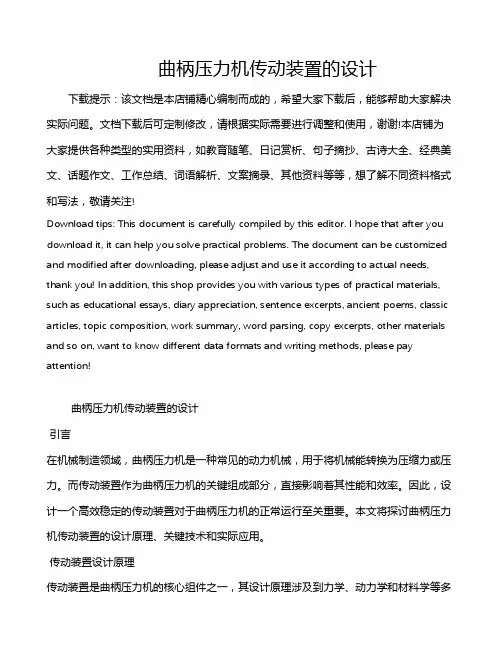 曲柄压力机传动装置的设计

下载提示：该文档是本店铺精心编制而成的，希望大家下载后，能够帮助大家解决实际问题。文档下载后可定制修改，请根据实际需要进行调整和使用，谢谢!本店铺为大家提供各种类型的实用资料，如教育随笔、日记赏析、句子摘抄、古诗大全、经典美文、话题作文、工作总结、词语解析、文案摘录、其他资料等等，想了解不同资料格式和写法，敬请关注!

Download tips: This document is carefully compiled by this editor. I hope that after you download it, it can help you solve practical problems. The document can be customized and modified after downloading, please adjust and use it according to actual needs, thank you! In addition, this shop provides you with various types of practical materials, such as educational essays, diary appreciation, sentence excerpts, ancient poems, classic articles, topic composition, work summary, word parsing, copy excerpts, other materials and so on, want to know different data formats and writing methods, please pay attention!

曲柄压力机传动装置的设计

引言

在机械制造领域，曲柄压力机是一种常见的动力机械，用于将机械能转换为压缩力或压力。而传动装置作为曲柄压力机的关键组成部分，直接影响着其性能和效率。因此，设计一个高效稳定的传动装置对于曲柄压力机的正常运行至关重要。本文将探讨曲柄压力机传动装置的设计原理、关键技术和实际应用。

传动装置设计原理

传动装置是曲柄压力机的核心组件之一，其设计原理涉及到力学、动力学和材料学等多